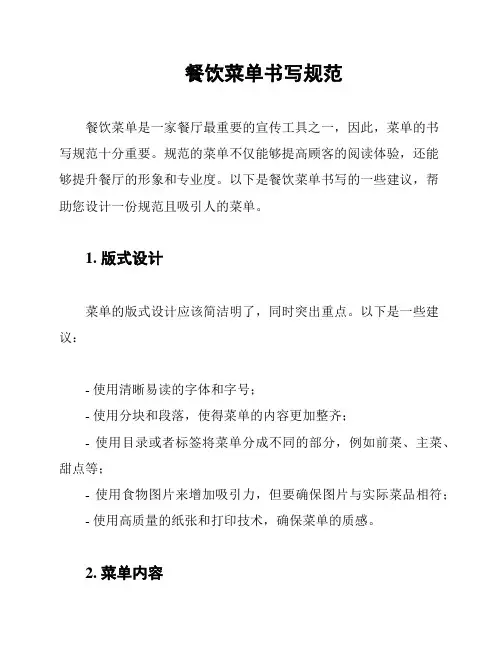 餐饮菜单书写规范

餐饮菜单是一家餐厅最重要的宣传工具之一，因此，菜单的书写规范十分重要。规范的菜单不仅能够提高顾客的阅读体验，还能够提升餐厅的形象和专业度。以下是餐饮菜单书写的一些建议，帮助您设计一份规范且吸引人的菜单。

1. 版式设计

菜单的版式设计应该简洁明了，同时突出重点。以下是一些建议：

- 使用清晰易读的字体和字号；
- 使用分块和段落，使得菜单的内容更加整齐；
- 使用目录或者标签将菜单分成不同的部分，例如前菜、主菜、甜点等；
- 使用食物图片来增加吸引力，但要确保图片与实际菜品相符；
- 使用高质量的纸张和打印技术，确保菜单的质感。

2. 菜单内容